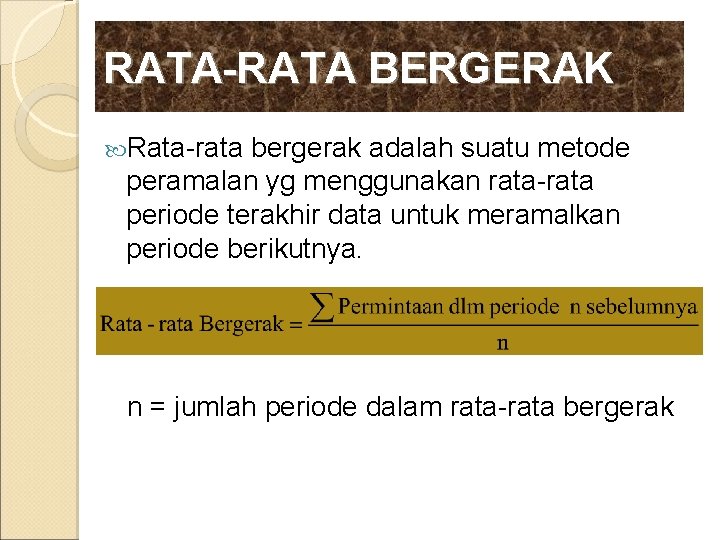 RATA-RATA BERGERAK

Rata-rata bergerak adalah suatu metode peramalan yg menggunakan rata-rata periode terakhir data untuk meramalkan periode berikutnya.

$\text{Rata - rata Bergerak} = \frac{\sum \text{Permintaan dlm periode n sebelumnya}}{\text{n}}$

n = jumlah periode dalam rata-rata bergerak